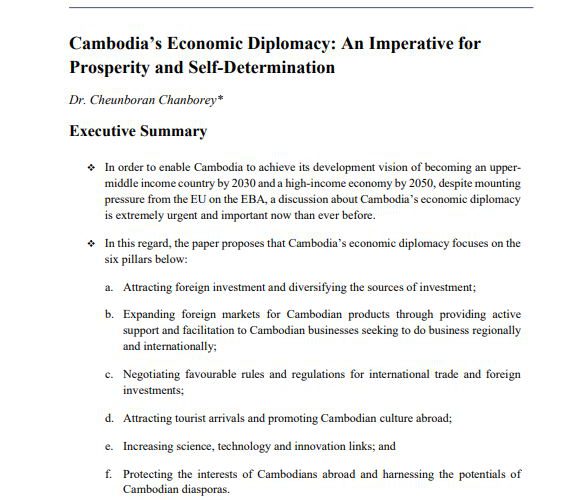 Cambodia's Economic Diplomacy: An Imperative for Prosperity and Self-Determination

Dr. Cheunboran Chanborey*

Executive Summary

❖ In order to enable Cambodia to achieve its development vision of becoming an upper-middle income country by 2030 and a high-income economy by 2050, despite mounting pressure from the EU on the EBA, a discussion about Cambodia's economic diplomacy is extremely urgent and important now than ever before.

❖ In this regard, the paper proposes that Cambodia's economic diplomacy focuses on the six pillars below:

a. Attracting foreign investment and diversifying the sources of investment;

b. Expanding foreign markets for Cambodian products through providing active support and facilitation to Cambodian businesses seeking to do business regionally and internationally;

c. Negotiating favourable rules and regulations for international trade and foreign investments;

d. Attracting tourist arrivals and promoting Cambodian culture abroad;

e. Increasing science, technology and innovation links; and

f. Protecting the interests of Cambodians abroad and harnessing the potentials of Cambodian diasporas.